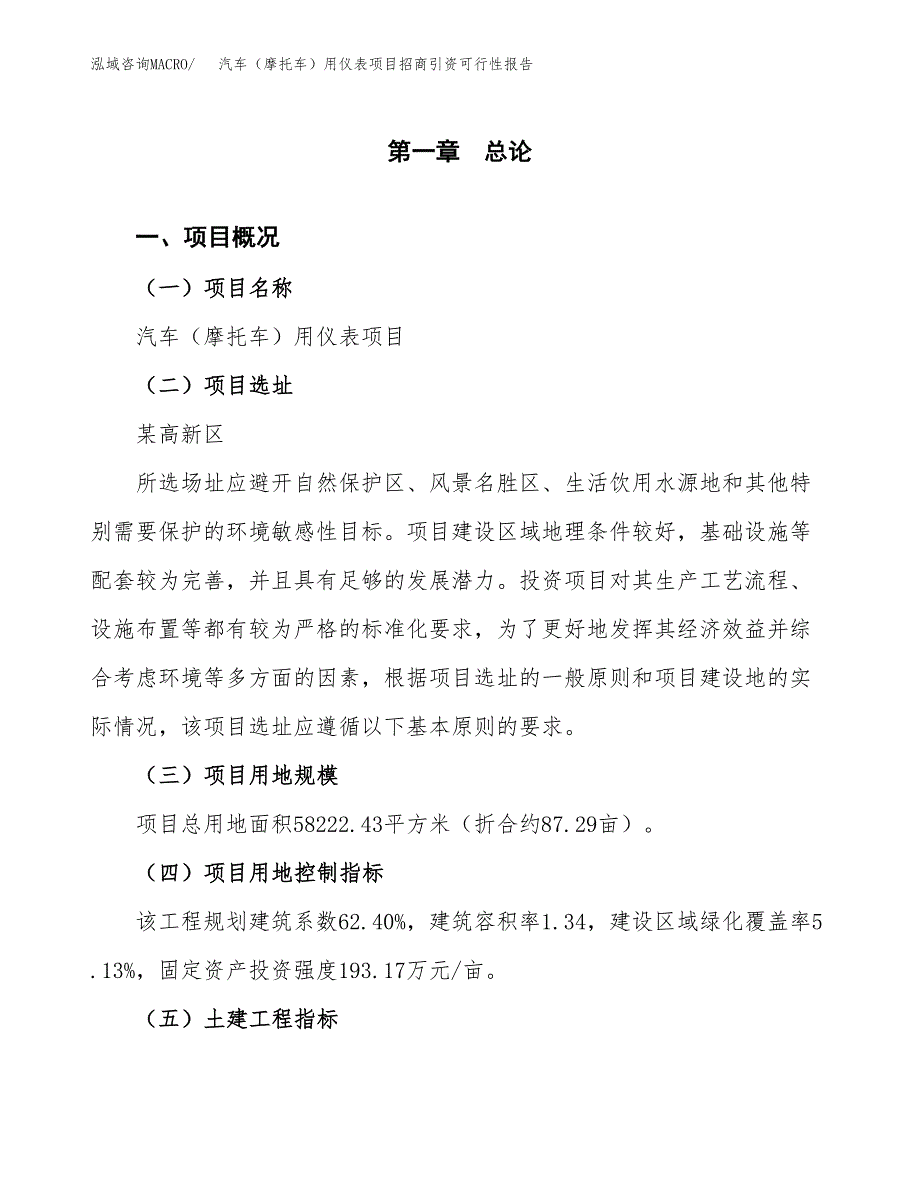 泓域咨询MACRO/ 汽车（摩托车）用仪表项目招商引资可行性报告

第一章 总论

一、项目概况

（一）项目名称

汽车（摩托车）用仪表项目

（二）项目选址

某高新区

所选场址应避开自然保护区、风景名胜区、生活饮用水源地和其他特别需要保护的环境敏感性目标。项目建设区域地理条件较好，基础设施等配套较为完善，并且具有足够的发展潜力。投资项目对其生产工艺流程、设施布置等都有较为严格的标准化要求，为了更好地发挥其经济效益并综合考虑环境等多方面的因素，根据项目选址的一般原则和项目建设地的实际情况，该项目选址应遵循以下基本原则的要求。

（三）项目用地规模

项目总用地面积58222.43平方米（折合约87.29亩）。

（四）项目用地控制指标

该工程规划建筑系数62.40%，建筑容积率1.34，建设区域绿化覆盖率5.13%，固定资产投资强度193.17万元/亩。

（五）土建工程指标